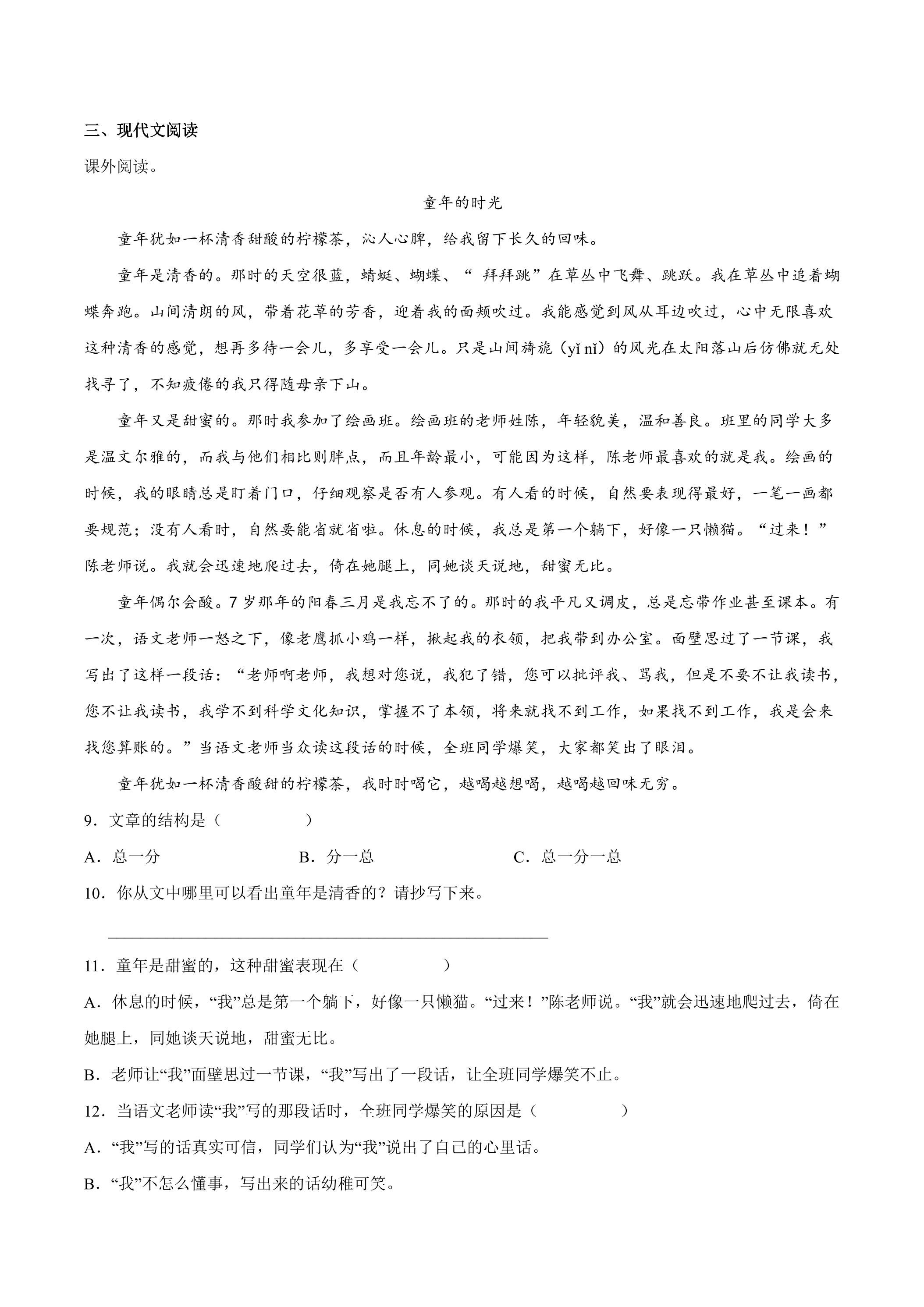 三、现代文阅读

课外阅读。

童年的时光

童年犹如一杯清香甜酸的柠檬茶，沁人心脾，给我留下长久的回味。

童年是清香的。那时的天空很蓝，蜻蜓、蝴蝶、“拜拜跳”在草丛中飞舞、跳跃。我在草丛中追着蝴蝶奔跑。山间清朗的风，带着花草的芳香，迎着我的面颊吹过。我能感觉到风从耳边吹过，心中无限喜欢这种清香的感觉，想再多待一会儿，多享受一会儿。只是山间旖旎（yǐ nǐ）的风光在太阳落山后仿佛就无处找寻了，不知疲倦的我只得随母亲下山。

童年又是甜蜜的。那时我参加了绘画班。绘画班的老师姓陈，年轻貌美，温和善良。班里的同学大多是温文尔雅的，而我与他们相比则胖点，而且年龄最小，可能因为这样，陈老师最喜欢的就是我。绘画的时候，我的眼睛总是盯着门口，仔细观察是否有人参观。有人看的时候，自然要表现得最好，一笔一画都要规范；没有人看时，自然要能省就省啦。休息的时候，我总是第一个躺下，好像一只懒猫。“过来！”陈老师说。我就会迅速地爬过去，倚在她腿上，同她谈天说地，甜蜜无比。

童年偶尔会酸。7岁那年的阳春三月是我忘不了的。那时的我平凡又调皮，总是忘带作业甚至课本。有一次，语文老师一怒之下，像老鹰抓小鸡一样，揪起我的衣领，把我带到办公室。面壁思过了一节课，我写出了这样一段话：“老师啊老师，我想对您说，我犯了错，您可以批评我、骂我，但是不要不让我读书，您不让我读书，我学不到科学文化知识，掌握不了本领，将来就找不到工作，如果找不到工作，我是会来找您算账的。”当语文老师当众读这段话的时候，全班同学爆笑，大家都笑出了眼泪。

童年犹如一杯清香酸甜的柠檬茶，我时时喝它，越喝越想喝，越喝越回味无穷。

9．文章的结构是（ ）

A．总一分 B．分一总 C．总一分一总

10．你从文中哪里可以看出童年是清香的？请抄写下来。

____

11．童年是甜蜜的，这种甜蜜表现在（ ）

A．休息的时候，“我”总是第一个躺下，好像一只懒猫。“过来！”陈老师说。“我”就会迅速地爬过去，倚在她腿上，同她谈天说地，甜蜜无比。

B．老师让“我”面壁思过一节课，“我”写出了一段话，让全班同学爆笑不止。

12．当语文老师读“我”写的那段话时，全班同学爆笑的原因是（ ）

A．“我”写的话真实可信，同学们认为“我”说出了自己的心里话。

B．“我”不怎么懂事，写出来的话幼稚可笑。